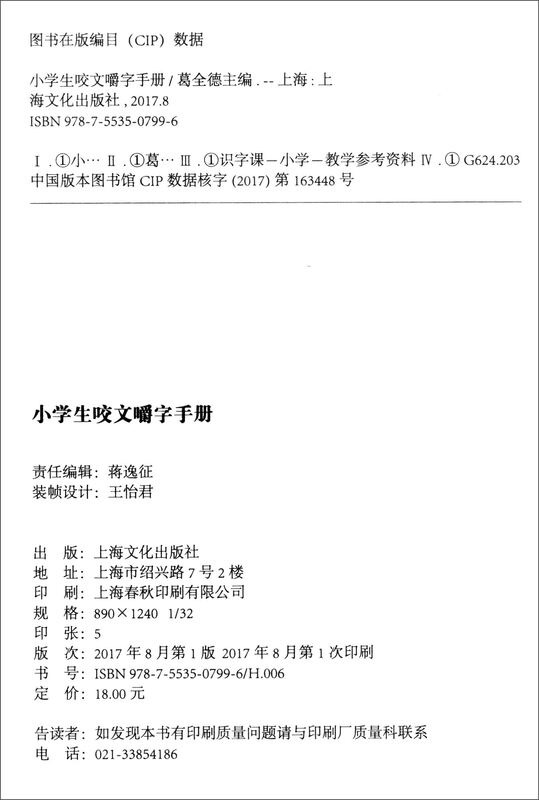 图书在版编目（CIP）数据

小学生咬文嚼字手册 / 葛全德主编 . -- 上海 : 上海文化出版社 , 2017.8
ISBN 978-7-5535-0799-6

Ⅰ . ①小… Ⅱ . ①葛… Ⅲ . ①识字课－小学－教学参考资料 Ⅳ . ① G624.203
中国版本图书馆 CIP 数据核字 (2017) 第 163448 号

小学生咬文嚼字手册

责任编辑：蒋逸征
装帧设计：王怡君

出　版：上海文化出版社
地　址：上海市绍兴路 7 号 2 楼
印　刷：上海春秋印刷有限公司
规　格：890×1240　1/32
印　张：5
版　次：2017 年 8 月第 1 版 2017 年 8 月第 1 次印刷
书　号：ISBN 978-7-5535-0799-6/H.006
定　价：18.00 元

告读者：如发现本书有印刷质量问题请与印刷厂质量科联系
电　话：021-33854186